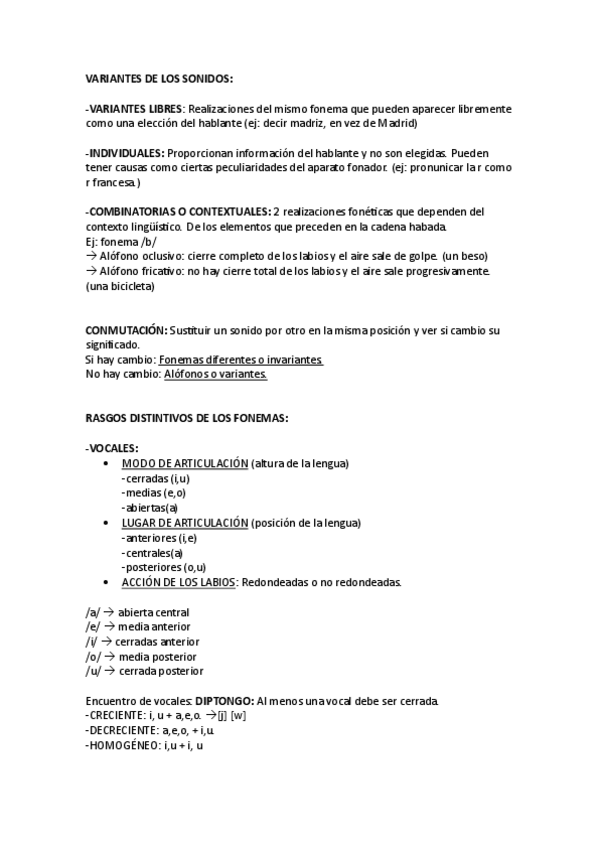 VARIANTES DE LOS SONIDOS:

-VARIANTES LIBRES: Realizaciones del mismo fonema que pueden aparecer libremente como una elección del hablante (ej: decir madriz, en vez de Madrid)

-INDIVIDUALES: Proporcionan información del hablante y no son elegidas. Pueden tener causas como ciertas peculiaridades del aparato fonador. (ej: pronunicar la r como r francesa.)

-COMBINATORIAS O CONTEXTUALES: 2 realizaciones fonéticas que dependen del contexto lingüístico. De los elementos que preceden en la cadena habada.
Ej: fonema /b/
→ Alófono oclusivo: cierre completo de los labios y el aire sale de golpe. (un beso)
→ Alófono fricativo: no hay cierre total de los labios y el aire sale progresivamente. (una bicicleta)

CONMUTACIÓN: Sustituir un sonido por otro en la misma posición y ver si cambio su significado.
Si hay cambio: Fonemas diferentes o invariantes
No hay cambio: Alófonos o variantes.

RASGOS DISTINTIVOS DE LOS FONEMAS:

-VOCALES:
• MODO DE ARTICULACIÓN (altura de la lengua)
-cerradas (i,u)
-medias (e,o)
-abiertas(a)
• LUGAR DE ARTICULACIÓN (posición de la lengua)
-anteriores (i,e)
-centrales(a)
-posteriores (o,u)
• ACCIÓN DE LOS LABIOS: Redondeadas o no redondeadas.

/a/ → abierta central
/e/ → media anterior
/i/ → cerradas anterior
/o/ → media posterior
/u/ → cerrada posterior

Encuentro de vocales: DIPTONGO: Al menos una vocal debe ser cerrada.
-CRECIENTE: i, u + a,e,o. →[j] [w]
-DECRECIENTE: a,e,o, + i,u.
-HOMOGÉNEO: i,u + i, u